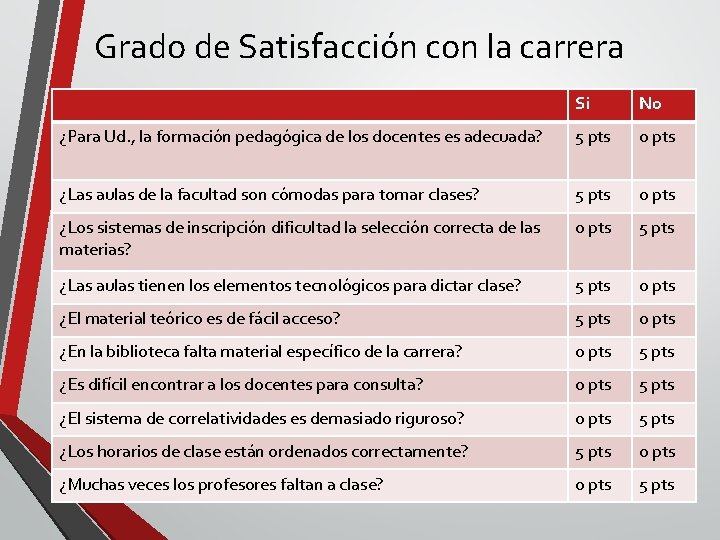 Grado de Satisfacción con la carrera

| | Si | No |
|---|---|---|
| ¿Para Ud., la formación pedagógica de los docentes es adecuada? | 5 pts | 0 pts |
| ¿Las aulas de la facultad son cómodas para tomar clases? | 5 pts | 0 pts |
| ¿Los sistemas de inscripción dificultad la selección correcta de las materias? | 0 pts | 5 pts |
| ¿Las aulas tienen los elementos tecnológicos para dictar clase? | 5 pts | 0 pts |
| ¿El material teórico es de fácil acceso? | 5 pts | 0 pts |
| ¿En la biblioteca falta material específico de la carrera? | 0 pts | 5 pts |
| ¿Es difícil encontrar a los docentes para consulta? | 0 pts | 5 pts |
| ¿El sistema de correlatividades es demasiado riguroso? | 0 pts | 5 pts |
| ¿Los horarios de clase están ordenados correctamente? | 5 pts | 0 pts |
| ¿Muchas veces los profesores faltan a clase? | 0 pts | 5 pts |